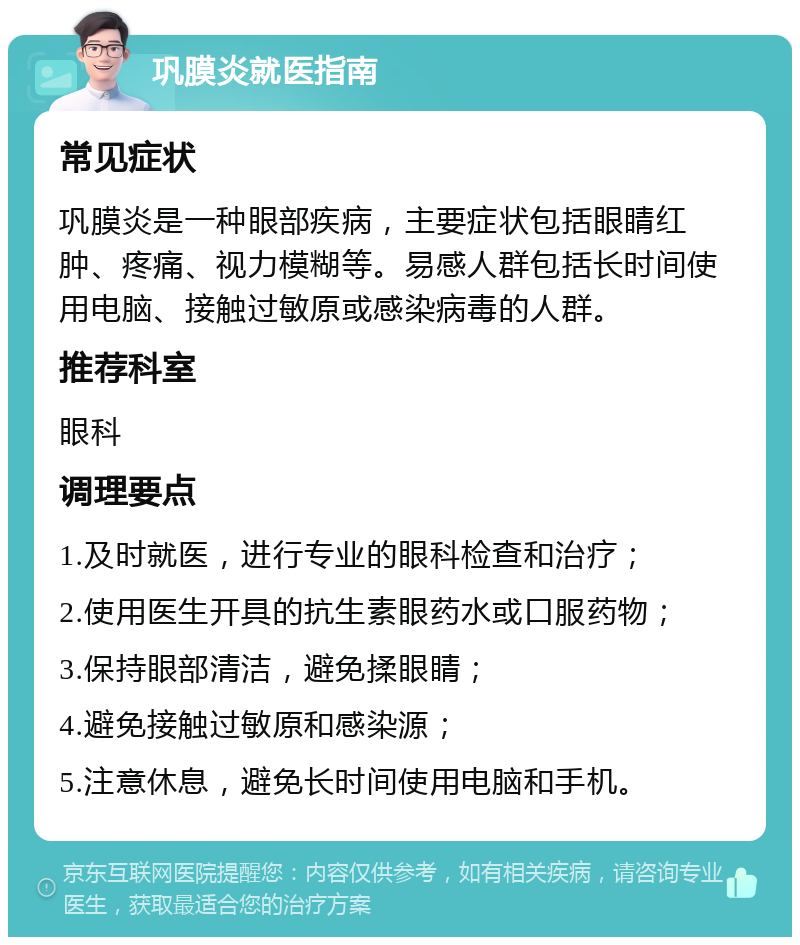 巩膜炎就医指南

常见症状

巩膜炎是一种眼部疾病，主要症状包括眼睛红肿、疼痛、视力模糊等。易感人群包括长时间使用电脑、接触过敏原或感染病毒的人群。

推荐科室

眼科

调理要点

1.及时就医，进行专业的眼科检查和治疗；

2.使用医生开具的抗生素眼药水或口服药物；

3.保持眼部清洁，避免揉眼睛；

4.避免接触过敏原和感染源；

5.注意休息，避免长时间使用电脑和手机。

京东互联网医院提醒您：内容仅供参考，如有相关疾病，请咨询专业医生，获取最适合您的治疗方案